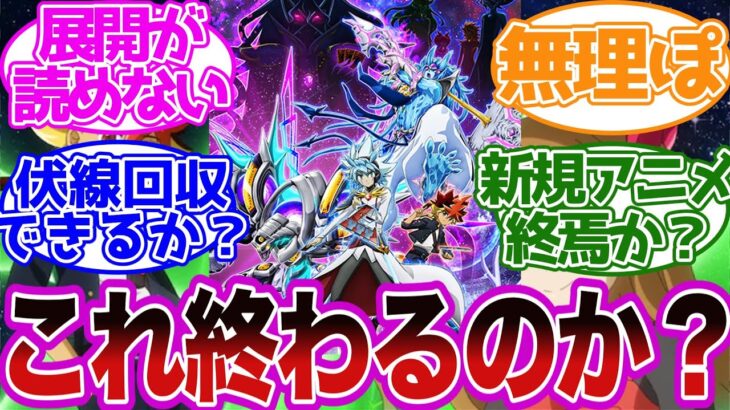 展開が読めない

無理ぽ

伏線回収できるか？

新規アニメ終焉か？

これ終わるのか？